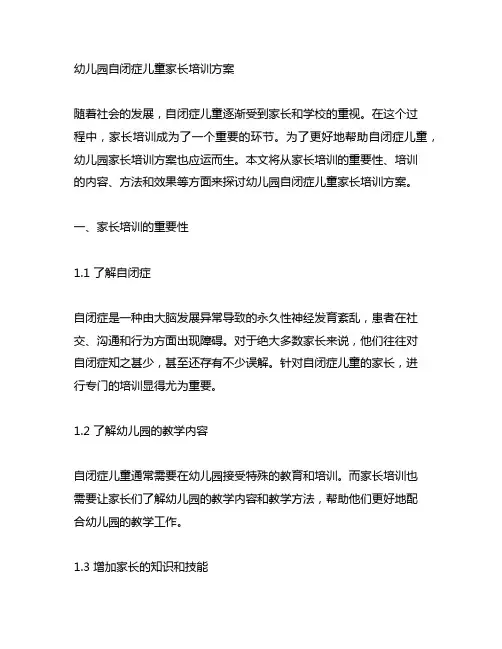 幼儿园自闭症儿童家长培训方案

随着社会的发展，自闭症儿童逐渐受到家长和学校的重视。在这个过程中，家长培训成为了一个重要的环节。为了更好地帮助自闭症儿童，幼儿园家长培训方案也应运而生。本文将从家长培训的重要性、培训的内容、方法和效果等方面来探讨幼儿园自闭症儿童家长培训方案。

一、家长培训的重要性

1.1 了解自闭症

自闭症是一种由大脑发展异常导致的永久性神经发育紊乱，患者在社交、沟通和行为方面出现障碍。对于绝大多数家长来说，他们往往对自闭症知之甚少，甚至还存有不少误解。针对自闭症儿童的家长，进行专门的培训显得尤为重要。

1.2 了解幼儿园的教学内容

自闭症儿童通常需要在幼儿园接受特殊的教育和培训。而家长培训也需要让家长们了解幼儿园的教学内容和教学方法，帮助他们更好地配合幼儿园的教学工作。

1.3 增加家长的知识和技能